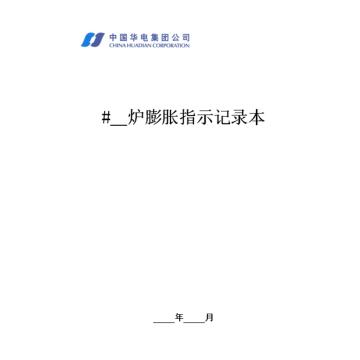 中国华电集团公司
CHINA HUADIAN CORPORATION

#__炉膨胀指示记录本

____年____月